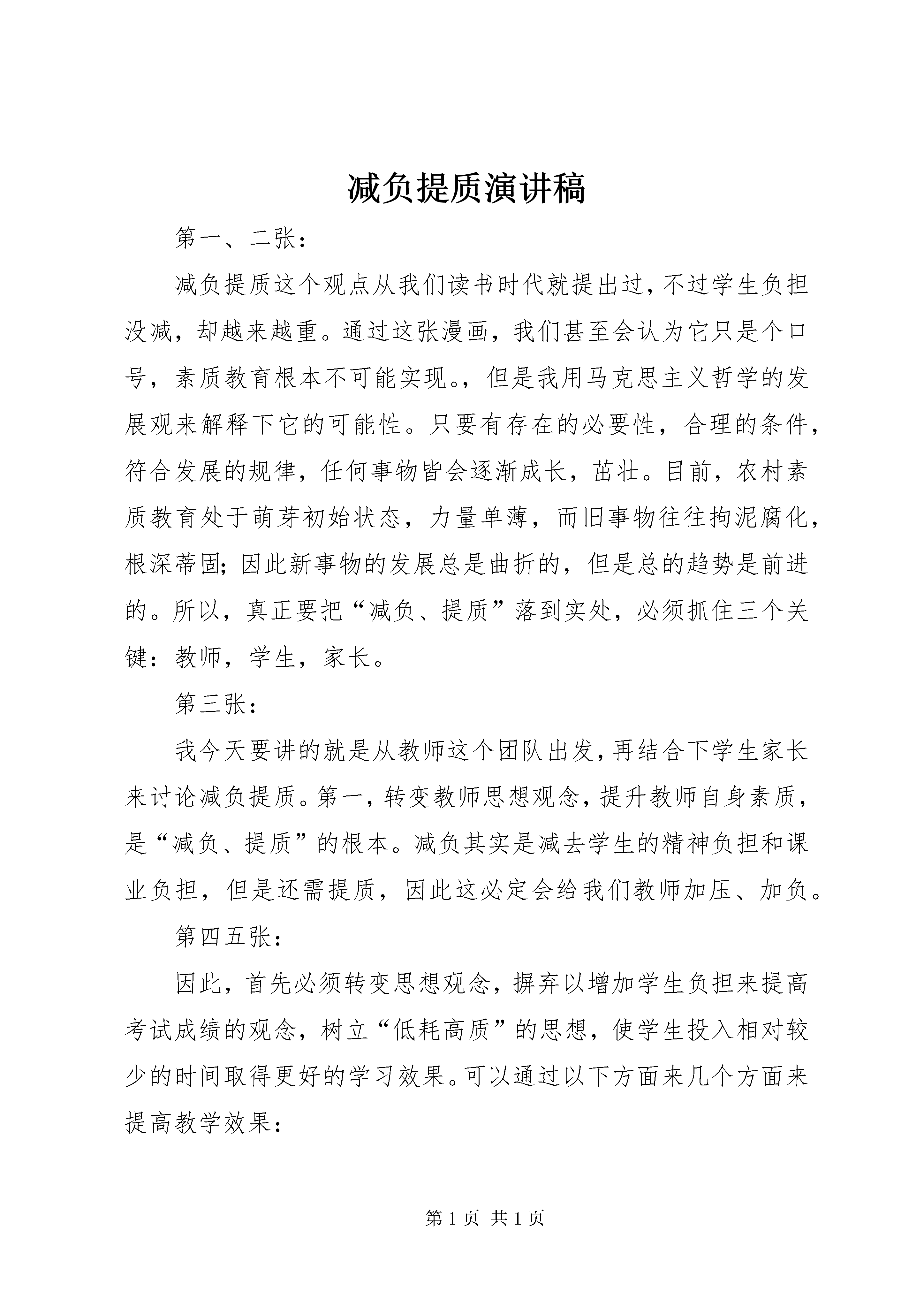 减负提质演讲稿

第一、二张：

减负提质这个观点从我们读书时代就提出过，不过学生负担没减，却越来越重。通过这张漫画，我们甚至会认为它只是个口号，素质教育根本不可能实现。，但是我用马克思主义哲学的发展观来解释下它的可能性。只要有存在的必要性，合理的条件，符合发展的规律，任何事物皆会逐渐成长，茁壮。目前，农村素质教育处于萌芽初始状态，力量单薄，而旧事物往往拘泥腐化，根深蒂固；因此新事物的发展总是曲折的，但是总的趋势是前进的。所以，真正要把“减负、提质”落到实处，必须抓住三个关键：教师，学生，家长。

第三张：

我今天要讲的就是从教师这个团队出发，再结合下学生家长来讨论减负提质。第一，转变教师思想观念，提升教师自身素质，是“减负、提质”的根本。减负其实是减去学生的精神负担和课业负担，但是还需提质，因此这必定会给我们教师加压、加负。

第四五张：

因此，首先必须转变思想观念，摒弃以增加学生负担来提高考试成绩的观念，树立“低耗高质”的思想，使学生投入相对较少的时间取得更好的学习效果。可以通过以下方面来几个方面来提高教学效果：

第 1 页 共 1 页